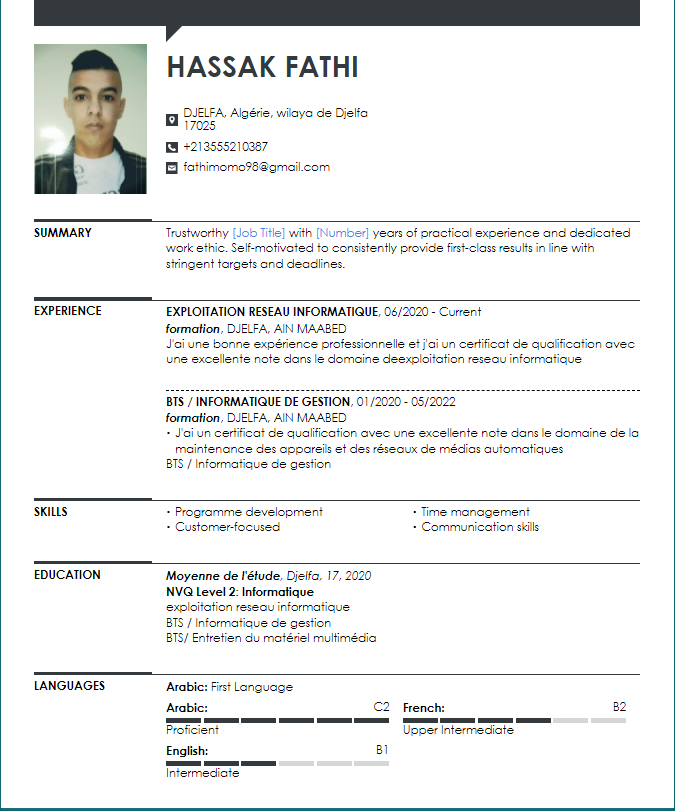 HASSAK FATHI

DJELFA, Algérie, wilaya de Djelfa 17025

+213555210387

fathimomo98@gmail.com

SUMMARY

Trustworthy [Job Title] with [Number] years of practical experience and dedicated work ethic. Self-motivated to consistently provide first-class results in line with stringent targets and deadlines.

EXPERIENCE

EXPLOITATION RESEAU INFORMATIQUE, 06/2020 - Current
formation, DJELFA, AIN MAABED
J'ai une bonne expérience professionnelle et j'ai un certificat de qualification avec une excellente note dans le domaine deexploitation reseau informatique

BTS / INFORMATIQUE DE GESTION, 01/2020 - 05/2022
formation, DJELFA, AIN MAABED
• J'ai un certificat de qualification avec une excellente note dans le domaine de la maintenance des appareils et des réseaux de médias automatiques
BTS / Informatique de gestion

SKILLS

• Programme development
• Customer-focused

• Time management
• Communication skills

EDUCATION

Moyenne de l'étude, Djelfa, 17, 2020
NVQ Level 2: Informatique
exploitation reseau informatique
BTS / Informatique de gestion
BTS/ Entretien du matériel multimédia

LANGUAGES

Arabic: First Language

Arabic: C2
Proficient

French: B2
Upper Intermediate

English: B1
Intermediate